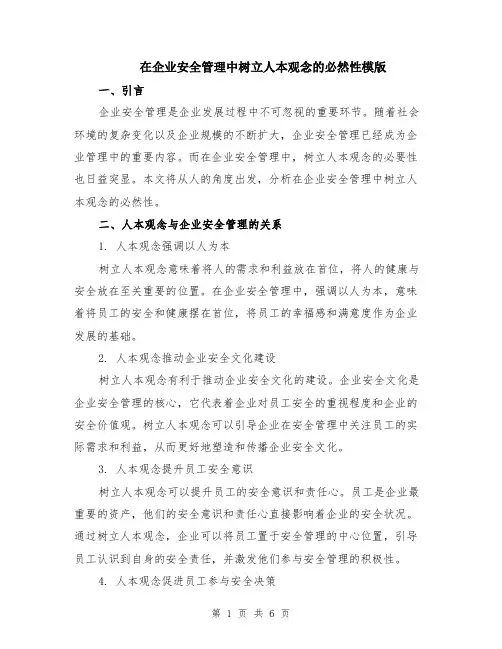 在企业安全管理中树立人本观念的必然性模版

一、引言

企业安全管理是企业发展过程中不可忽视的重要环节。随着社会环境的复杂变化以及企业规模的不断扩大，企业安全管理已经成为企业管理中的重要内容。而在企业安全管理中，树立人本观念的必要性也日益突显。本文将从人的角度出发，分析在企业安全管理中树立人本观念的必然性。

二、人本观念与企业安全管理的关系

1. 人本观念强调以人为本

树立人本观念意味着将人的需求和利益放在首位，将人的健康与安全放在至关重要的位置。在企业安全管理中，强调以人为本，意味着将员工的安全和健康摆在首位，将员工的幸福感和满意度作为企业发展的基础。

2. 人本观念推动企业安全文化建设

树立人本观念有利于推动企业安全文化的建设。企业安全文化是企业安全管理的核心，它代表着企业对员工安全的重视程度和企业的安全价值观。树立人本观念可以引导企业在安全管理中关注员工的实际需求和利益，从而更好地塑造和传播企业安全文化。

3. 人本观念提升员工安全意识

树立人本观念可以提升员工的安全意识和责任心。员工是企业最重要的资产，他们的安全意识和责任心直接影响着企业的安全状况。通过树立人本观念，企业可以将员工置于安全管理的中心位置，引导员工认识到自身的安全责任，并激发他们参与安全管理的积极性。

4. 人本观念促进员工参与安全决策

第 1 页 共 6 页